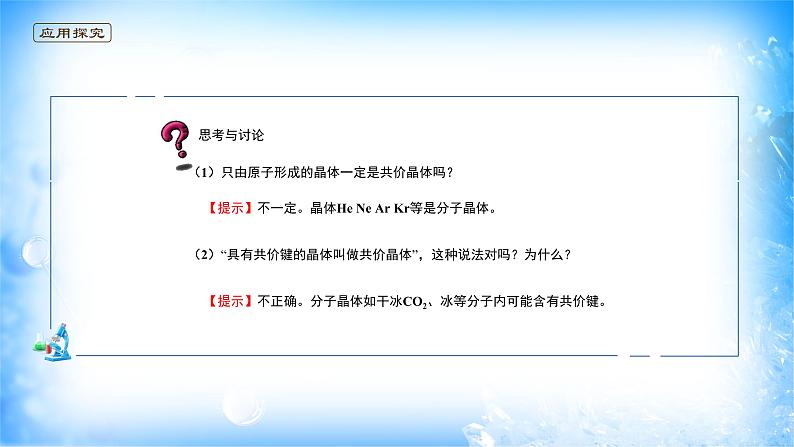 应用探究

思考与讨论

（1）只由原子形成的晶体一定是共价晶体吗？

【提示】不一定。晶体He Ne Ar Kr等是分子晶体。

（2）“具有共价键的晶体叫做共价晶体”，这种说法对吗？为什么？

【提示】不正确。分子晶体如干冰$CO_2$、冰等分子内可能含有共价键。